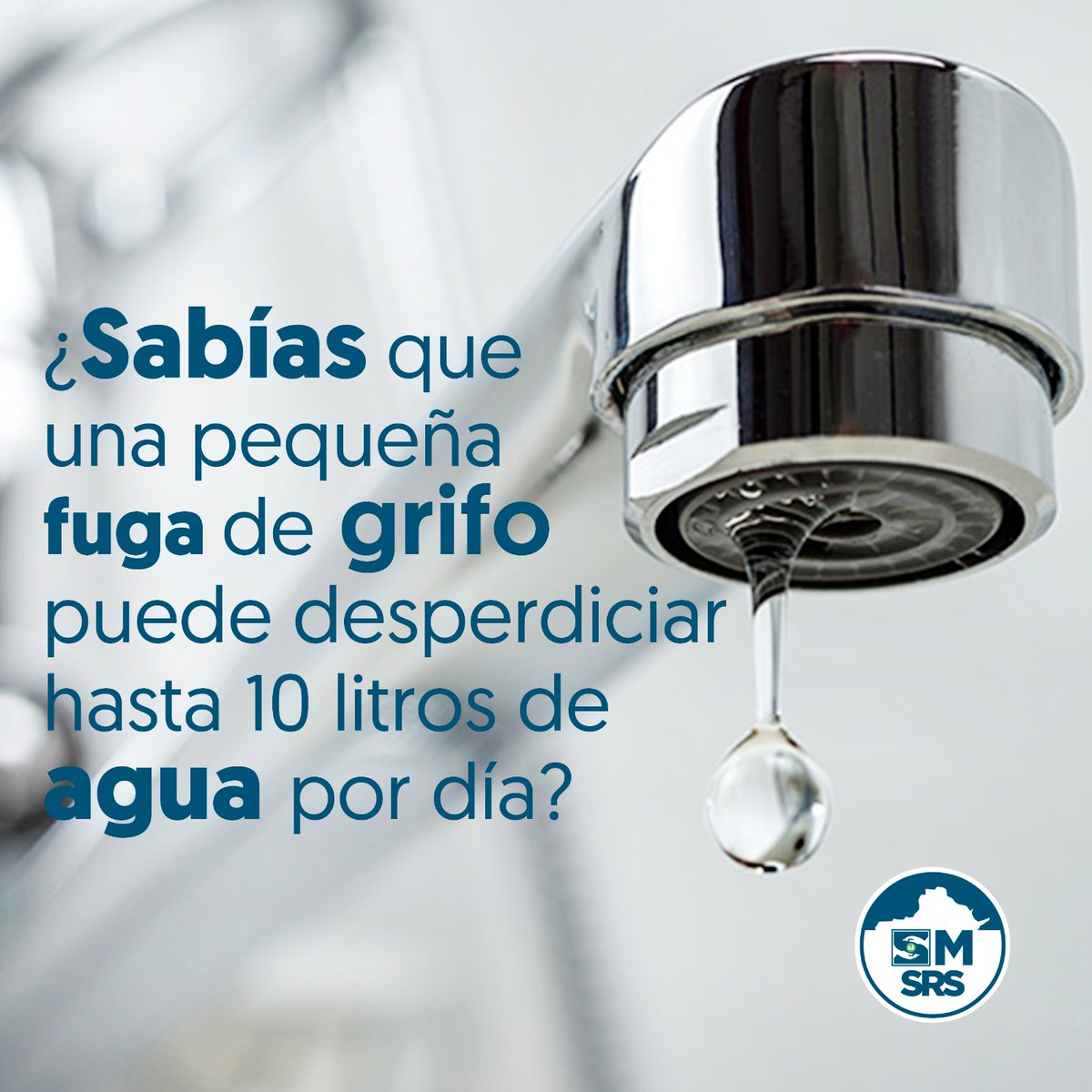 ¿Sabías que una pequeña fuga de grifo puede desperdiciar hasta 10 litros de agua por día?

SM
SRS